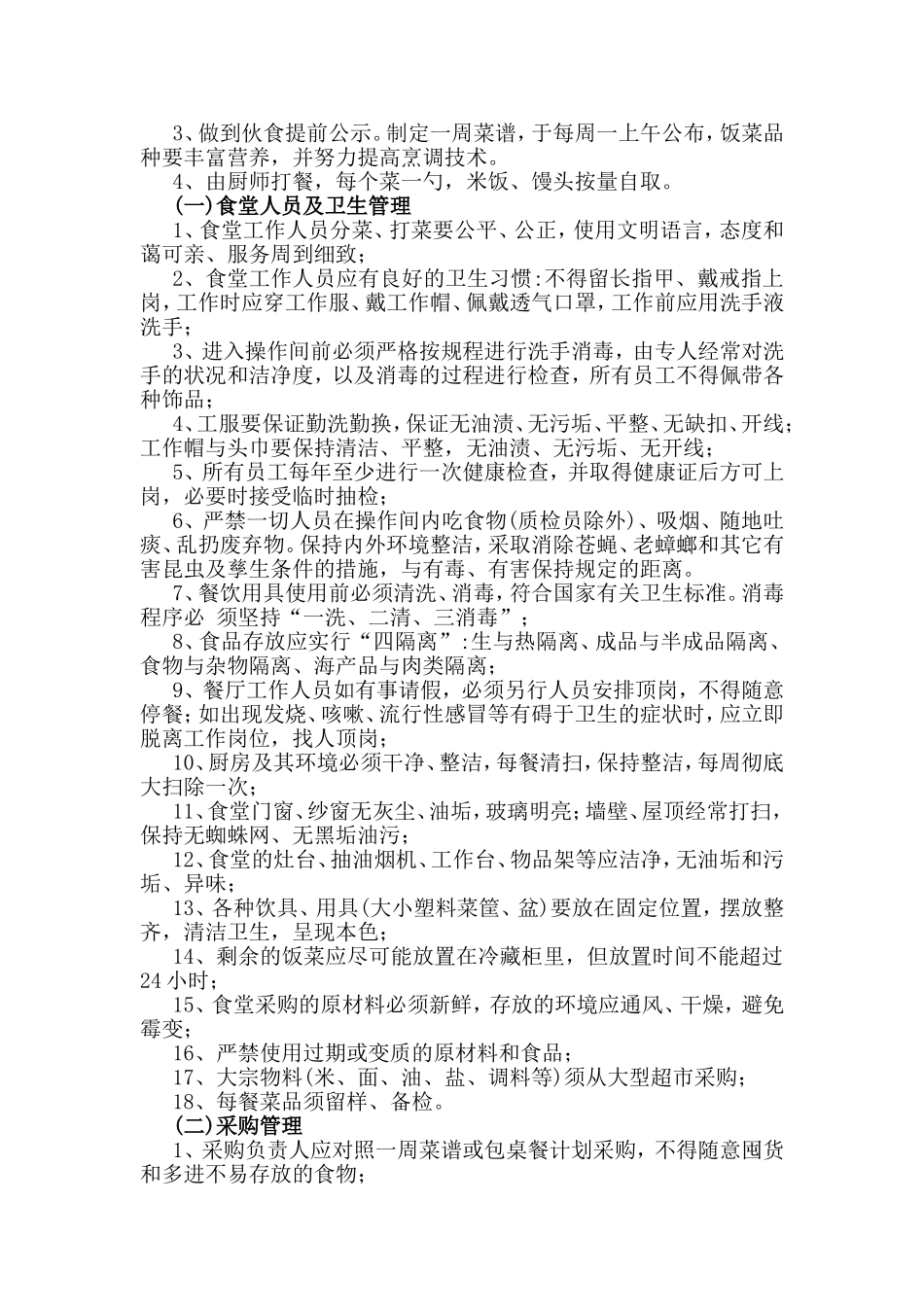 3、做到伙食提前公示。制定一周菜谱，于每周一上午公布，饭菜品种要丰富营养，并努力提高烹调技术。

4、由厨师打餐，每个菜一勺，米饭、馒头按量自取。

(一)食堂人员及卫生管理

1、食堂工作人员分菜、打菜要公平、公正，使用文明语言，态度和蔼可亲、服务周到细致；

2、食堂工作人员应有良好的卫生习惯:不得留长指甲、戴戒指上岗，工作时应穿工作服、戴工作帽、佩戴透气口罩，工作前应用洗手液洗手；

3、进入操作间前必须严格按规程进行洗手消毒，由专人经常对洗手的状况和洁净度，以及消毒的过程进行检查，所有员工不得佩带各种饰品；

4、工服要保证勤洗勤换，保证无油渍、无污垢、平整、无缺扣、开线；工作帽与头巾要保持清洁、平整，无油渍、无污垢、无开线；

5、所有员工每年至少进行一次健康检查，并取得健康证后方可上岗，必要时接受临时抽检；

6、严禁一切人员在操作间内吃食物(质检员除外)、吸烟、随地吐痰、乱扔废弃物。保持内外环境整洁，采取消除苍蝇、老蟑螂和其它有害昆虫及孳生条件的措施，与有毒、有害保持规定的距离。

7、餐饮用具使用前必须清洗、消毒，符合国家有关卫生标准。消毒程序必 须坚持“一洗、二清、三消毒”；

8、食品存放应实行“四隔离”:生与热隔离、成品与半成品隔离、食物与杂物隔离、海产品与肉类隔离；

9、餐厅工作人员如有事请假，必须另行人员安排顶岗，不得随意停餐；如出现发烧、咳嗽、流行性感冒等有碍于卫生的症状时，应立即脱离工作岗位，找人顶岗；

10、厨房及其环境必须干净、整洁，每餐清扫，保持整洁，每周彻底大扫除一次；

11、食堂门窗、纱窗无灰尘、油垢，玻璃明亮；墙壁、屋顶经常打扫，保持无蜘蛛网、无黑垢油污；

12、食堂的灶台、抽油烟机、工作台、物品架等应洁净，无油垢和污垢、异味；

13、各种饮具、用具(大小塑料菜筐、盆)要放在固定位置，摆放整齐，清洁卫生，呈现本色；

14、剩余的饭菜应尽可能放置在冷藏柜里，但放置时间不能超过24小时；

15、食堂采购的原材料必须新鲜，存放的环境应通风、干燥，避免霉变；

16、严禁使用过期或变质的原材料和食品；

17、大宗物料(米、面、油、盐、调料等)须从大型超市采购；

18、每餐菜品须留样、备检。

(二)采购管理

1、采购负责人应对照一周菜谱或包桌餐计划采购，不得随意囤货和多进不易存放的食物；